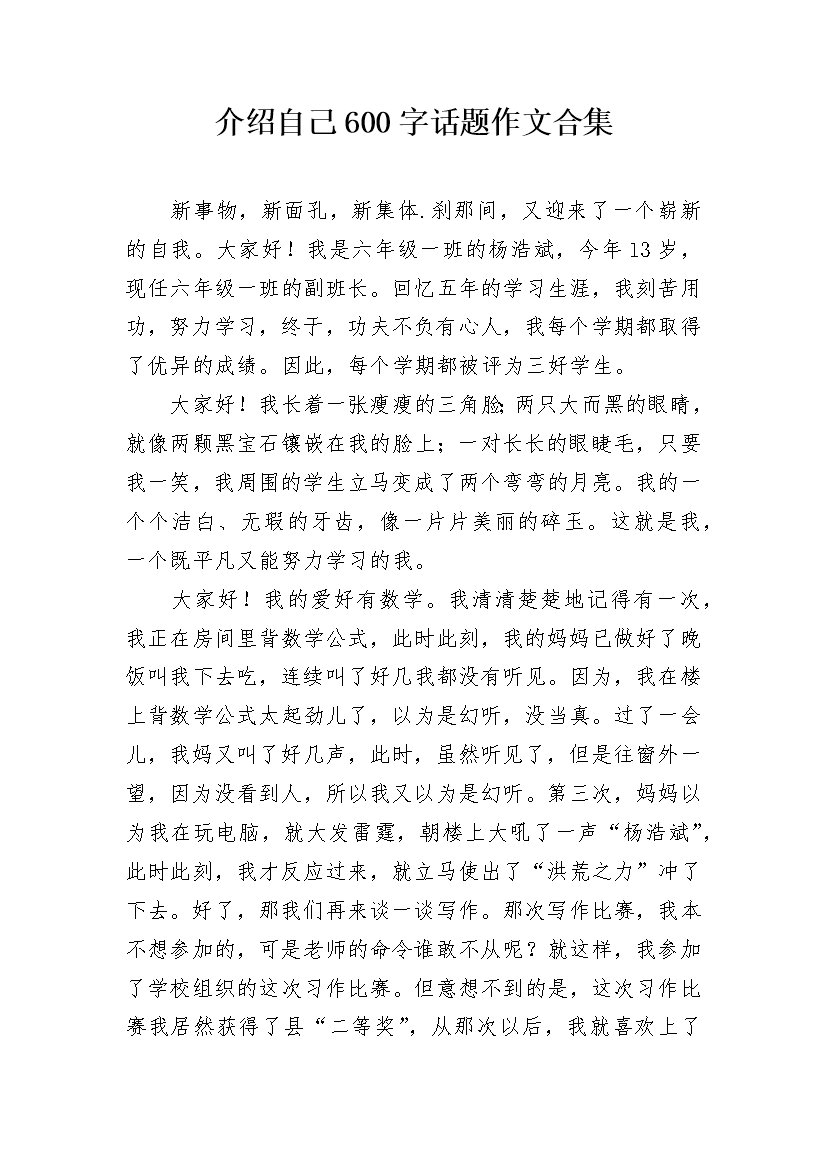 介绍自己600字话题作文合集

新事物，新面孔，新集体.刹那间，又迎来了一个崭新的自我。大家好！我是六年级一班的杨浩斌，今年13岁，现任六年级一班的副班长。回忆五年的学习生涯，我刻苦用功，努力学习，终于，功夫不负有心人，我每个学期都取得了优异的成绩。因此，每个学期都被评为三好学生。

大家好！我长着一张瘦瘦的三角脸;两只大而黑的眼睛，就像两颗黑宝石镶嵌在我的脸上；一对长长的眼睫毛，只要我一笑，我周围的学生立马变成了两个弯弯的月亮。我的一个个洁白、无瑕的牙齿，像一片片美丽的碎玉。这就是我，一个既平凡又能努力学习的我。

大家好！我的爱好有数学。我清清楚楚地记得有一次，我正在房间里背数学公式，此时此刻，我的妈妈已做好了晚饭叫我下去吃，连续叫了好几我都没有听见。因为，我在楼上背数学公式太起劲儿了，以为是幻听，没当真。过了一会儿，我妈又叫了好几声，此时，虽然听见了，但是往窗外一望，因为没看到人，所以我又以为是幻听。第三次，妈妈以为我在玩电脑，就大发雷霆，朝楼上大吼了一声“杨浩斌”，此时此刻，我才反应过来，就立马使出了“洪荒之力”冲了下去。好了，那我们再来谈一谈写作。那次写作比赛，我本不想参加的，可是老师的命令谁敢不从呢？就这样，我参加了学校组织的这次习作比赛。但意想不到的是，这次习作比赛我居然获得了县“二等奖”，从那次以后，我就喜欢上了